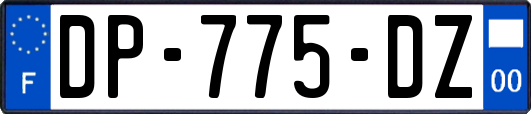 F

DP-775-DZ

00